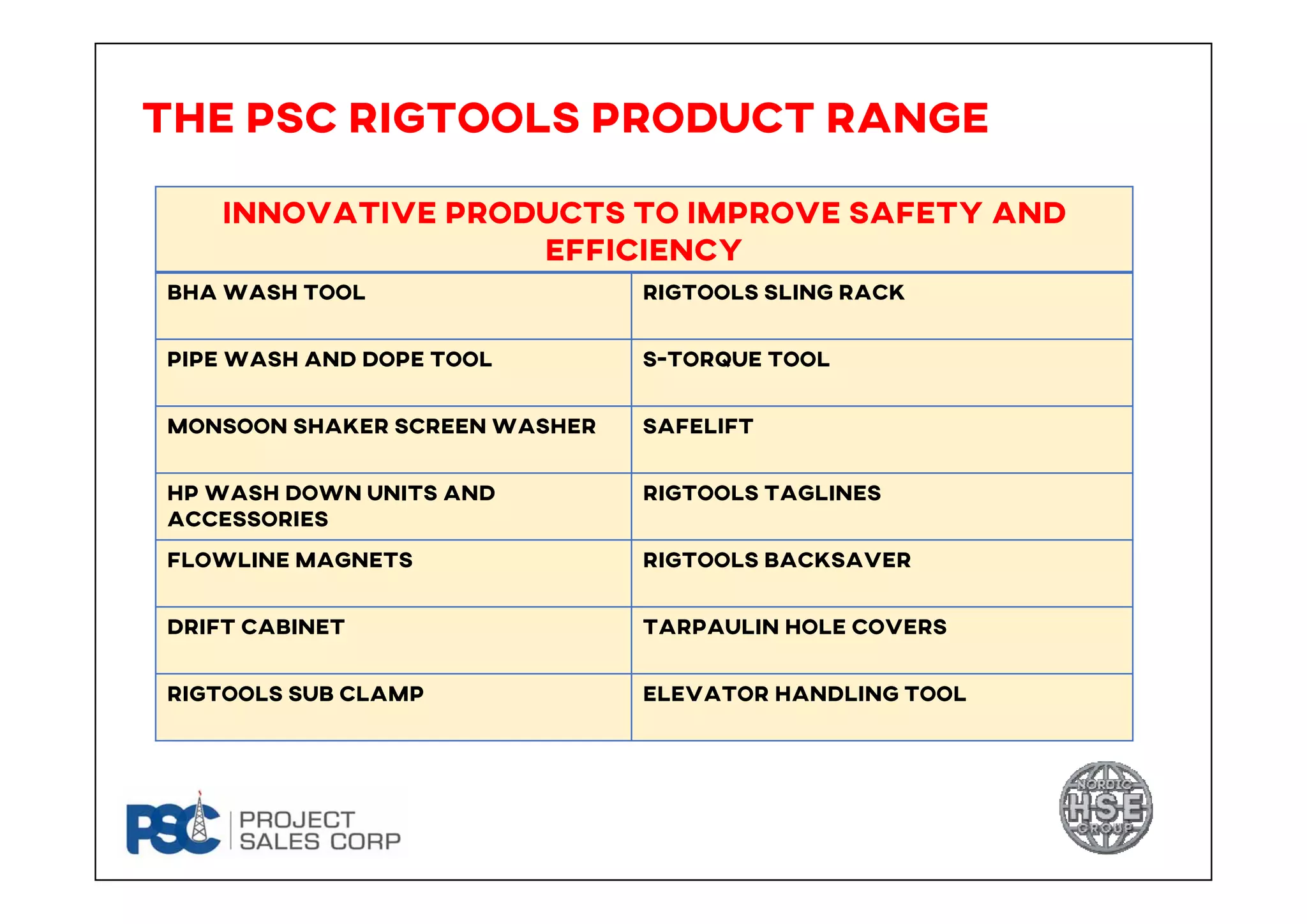 THE PSC RIGTOOLS PRODUCT RANGE

| INNOVATIVE PRODUCTS TO IMPROVE SAFETY AND EFFICIENCY | |
|---|---|
| BHA WASH TOOL | RIGTOOLS SLING RACK |
| PIPE WASH AND DOPE TOOL | S-TORQUE TOOL |
| MONSOON SHAKER SCREEN WASHER | SAFELIFT |
| HP WASH DOWN UNITS AND ACCESSORIES | RIGTOOLS TAGLINES |
| FLOWLINE MAGNETS | RIGTOOLS BACKSAVER |
| DRIFT CABINET | TARPAULIN HOLE COVERS |
| RIGTOOLS SUB CLAMP | ELEVATOR HANDLING TOOL |

PSC PROJECT SALES CORP

NORDIC HSE GROUP